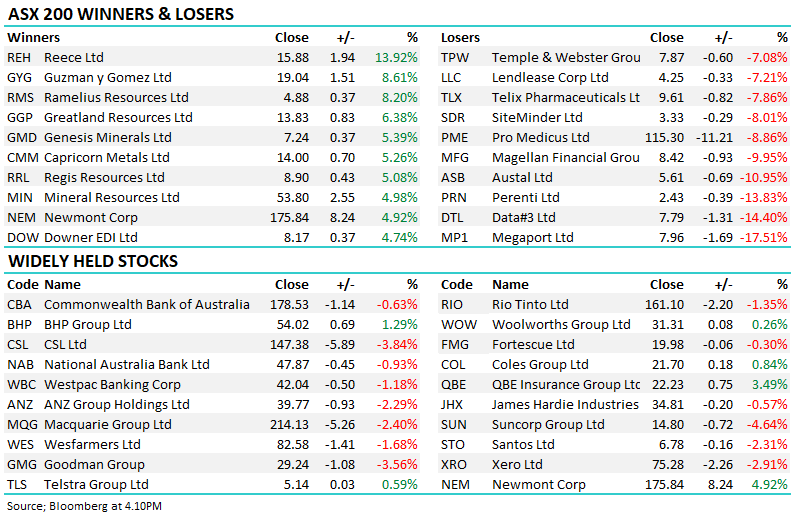 ASX 200 WINNERS & LOSERS

| Winners | | Close | +/- | % |
|---|---|---|---|---|
| REH | Reece Ltd | 15.88 | 1.94 | 13.92% |
| GYG | Guzman y Gomez Ltd | 19.04 | 1.51 | 8.61% |
| RMS | Ramelius Resources Ltd | 4.88 | 0.37 | 8.20% |
| GGP | Greatland Resources Ltd | 13.83 | 0.83 | 6.38% |
| GMD | Genesis Minerals Ltd | 7.24 | 0.37 | 5.39% |
| CMM | Capricorn Metals Ltd | 14.00 | 0.70 | 5.26% |
| RRL | Regis Resources Ltd | 8.90 | 0.43 | 5.08% |
| MIN | Mineral Resources Ltd | 53.80 | 2.55 | 4.98% |
| NEM | Newmont Corp | 175.84 | 8.24 | 4.92% |
| DOW | Downer EDI Ltd | 8.17 | 0.37 | 4.74% |

| Losers | | Close | +/- | % |
|---|---|---|---|---|
| TPW | Temple & Webster Grou | 7.87 | -0.60 | -7.08% |
| LLC | Lendlease Corp Ltd | 4.25 | -0.33 | -7.21% |
| TLX | Telix Pharmaceuticals Lt | 9.61 | -0.82 | -7.86% |
| SDR | SiteMinder Ltd | 3.33 | -0.29 | -8.01% |
| PME | Pro Medicus Ltd | 115.30 | -11.21 | -8.86% |
| MFG | Magellan Financial Grou | 8.42 | -0.93 | -9.95% |
| ASB | Austal Ltd | 5.61 | -0.69 | -10.95% |
| PRN | Perenti Ltd | 2.43 | -0.39 | -13.83% |
| DTL | Data#3 Ltd | 7.79 | -1.31 | -14.40% |
| MP1 | Megaport Ltd | 7.96 | -1.69 | -17.51% |

WIDELY HELD STOCKS

| Code | Name | Close | +/- | % |
|---|---|---|---|---|
| CBA | Commonwealth Bank of Australia | 178.53 | -1.14 | -0.63% |
| BHP | BHP Group Ltd | 54.02 | 0.69 | 1.29% |
| CSL | CSL Ltd | 147.38 | -5.89 | -3.84% |
| NAB | National Australia Bank Ltd | 47.87 | -0.45 | -0.93% |
| WBC | Westpac Banking Corp | 42.04 | -0.50 | -1.18% |
| ANZ | ANZ Group Holdings Ltd | 39.77 | -0.93 | -2.29% |
| MQG | Macquarie Group Ltd | 214.13 | -5.26 | -2.40% |
| WES | Wesfarmers Ltd | 82.58 | -1.41 | -1.68% |
| GMG | Goodman Group | 29.24 | -1.08 | -3.56% |
| TLS | Telstra Group Ltd | 5.14 | 0.03 | 0.59% |

| Code | Name | Close | +/- | % |
|---|---|---|---|---|
| RIO | Rio Tinto Ltd | 161.10 | -2.20 | -1.35% |
| WOW | Woolworths Group Ltd | 31.31 | 0.08 | 0.26% |
| FMG | Fortescue Ltd | 19.98 | -0.06 | -0.30% |
| COL | Coles Group Ltd | 21.70 | 0.18 | 0.84% |
| QBE | QBE Insurance Group Ltc | 22.23 | 0.75 | 3.49% |
| JHX | James Hardie Industries | 34.81 | -0.20 | -0.57% |
| SUN | Suncorp Group Ltd | 14.80 | -0.72 | -4.64% |
| STO | Santos Ltd | 6.78 | -0.16 | -2.31% |
| XRO | Xero Ltd | 75.28 | -2.26 | -2.91% |
| NEM | Newmont Corp | 175.84 | 8.24 | 4.92% |

Source; Bloomberg at 4.10PM